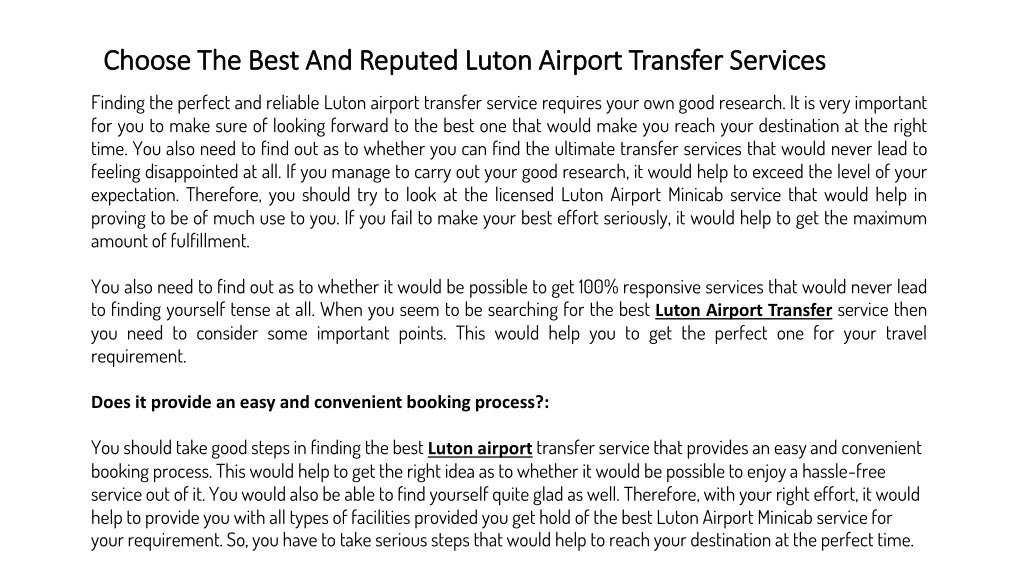 Choose The Best And Reputed Luton Airport Transfer Services

Finding the perfect and reliable Luton airport transfer service requires your own good research. It is very important for you to make sure of looking forward to the best one that would make you reach your destination at the right time. You also need to find out as to whether you can find the ultimate transfer services that would never lead to feeling disappointed at all. If you manage to carry out your good research, it would help to exceed the level of your expectation. Therefore, you should try to look at the licensed Luton Airport Minicab service that would help in proving to be of much use to you. If you fail to make your best effort seriously, it would help to get the maximum amount of fulfillment.

You also need to find out as to whether it would be possible to get 100% responsive services that would never lead to finding yourself tense at all. When you seem to be searching for the best Luton Airport Transfer service then you need to consider some important points. This would help you to get the perfect one for your travel requirement.

Does it provide an easy and convenient booking process?:

You should take good steps in finding the best Luton airport transfer service that provides an easy and convenient booking process. This would help to get the right idea as to whether it would be possible to enjoy a hassle-free service out of it. You would also be able to find yourself quite glad as well. Therefore, with your right effort, it would help to provide you with all types of facilities provided you get hold of the best Luton Airport Minicab service for your requirement. So, you have to take serious steps that would help to reach your destination at the perfect time.